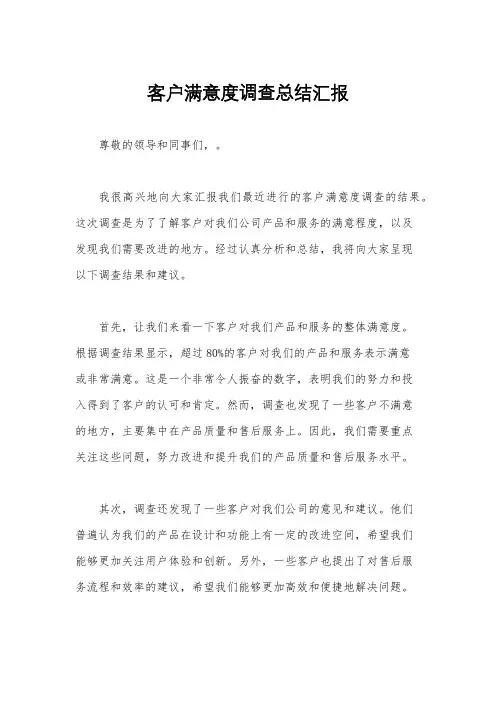 客户满意度调查总结汇报

尊敬的领导和同事们，。

我很高兴地向大家汇报我们最近进行的客户满意度调查的结果。这次调查是为了了解客户对我们公司产品和服务的满意程度，以及发现我们需要改进的地方。经过认真分析和总结，我将向大家呈现以下调查结果和建议。

首先，让我们来看一下客户对我们产品和服务的整体满意度。根据调查结果显示，超过80%的客户对我们的产品和服务表示满意或非常满意。这是一个非常令人振奋的数字，表明我们的努力和投入得到了客户的认可和肯定。然而，调查也发现了一些客户不满意的地方，主要集中在产品质量和售后服务上。因此，我们需要重点关注这些问题，努力改进和提升我们的产品质量和售后服务水平。

其次，调查还发现了一些客户对我们公司的意见和建议。他们普遍认为我们的产品在设计和功能上有一定的改进空间，希望我们能够更加关注用户体验和创新。另外，一些客户也提出了对售后服务流程和效率的建议，希望我们能够更加高效和便捷地解决问题。